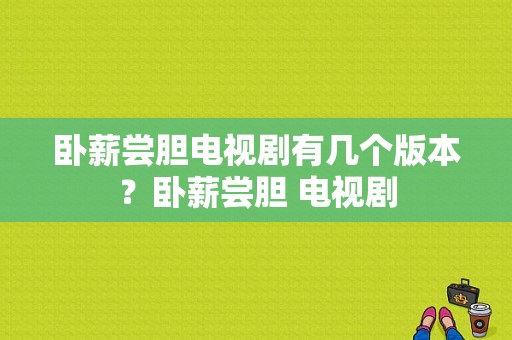 卧薪尝胆电视剧有几个版本？卧薪尝胆 电视剧